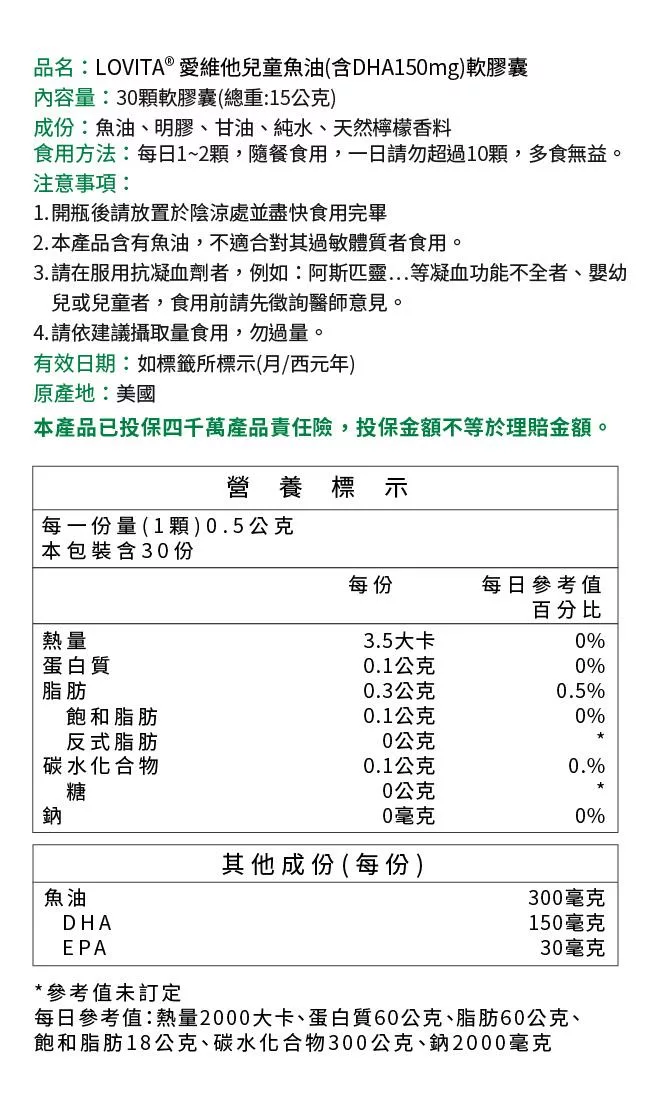 品名：LOVITA® 愛維他兒童魚油(含DHA150mg)軟膠囊
內容量：30顆軟膠囊(總重:15公克)
成份：魚油、明膠、甘油、純水、天然檸檬香料
食用方法：每日1~2顆，隨餐食用，一日請勿超過10顆，多食無益。
注意事項：
1.開瓶後請放置於陰涼處並盡快食用完畢
2.本產品含有魚油，不適合對其過敏體質者食用。
3.請在服用抗凝血劑者，例如：阿斯匹靈...等凝血功能不全者、嬰幼兒或兒童者，食用前請先徵詢醫師意見。
4.請依建議攝取量食用，勿過量。
有效日期：如標籤所標示(月/西元年)
原產地：美國
本產品已投保四千萬產品責任險，投保金額不等於理賠金額。

營 養 標 示

每一份量(1顆)0.5公克
本包裝含30份

| | 每份 | 每日參考值百分比 |
|---|---|---|
| 熱量 | 3.5大卡 | 0% |
| 蛋白質 | 0.1公克 | 0% |
| 脂肪 | 0.3公克 | 0.5% |
| 飽和脂肪 | 0.1公克 | 0% |
| 反式脂肪 | 0公克 | * |
| 碳水化合物 | 0.1公克 | 0.% |
| 糖 | 0公克 | * |
| 鈉 | 0毫克 | 0% |

其他成份(每份)

| | |
|---|---|
| 魚油 | 300毫克 |
| DHA | 150毫克 |
| EPA | 30毫克 |

*參考值未訂定
每日參考值:熱量2000大卡、蛋白質60公克、脂肪60公克、飽和脂肪18公克、碳水化合物300公克、鈉2000毫克